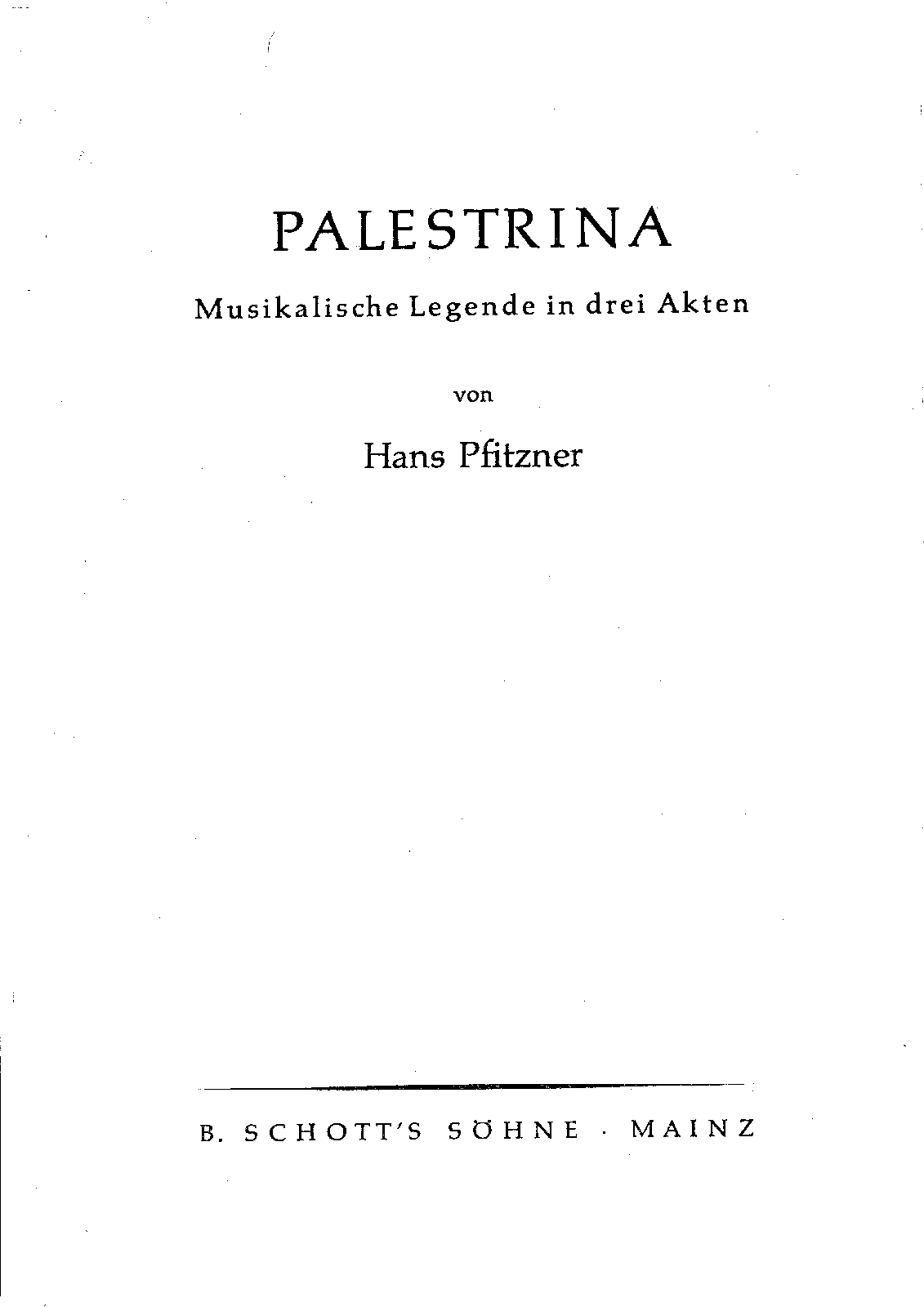 PALESTRINA

Musikalische Legende in drei Akten

von

Hans Pfitzner

B. SCHOTT'S SÖHNE · MAINZ